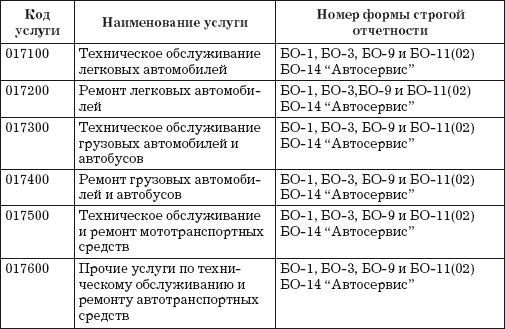 | Код услуги | Наименование услуги | Номер формы строгой отчетности |
|---|---|---|
| 017100 | Техническое обслуживание легковых автомобилей | БО-1, БО-3, БО-9 и БО-11(02) БО-14 “Автосервис” |
| 017200 | Ремонт легковых автомобилей | БО-1, БО-3,БО-9 и БО-11(02) БО-14 “Автосервис” |
| 017300 | Техническое обслуживание грузовых автомобилей и автобусов | БО-1, БО-3, БО-9 и БО-11(02) БО-14 “Автосервис” |
| 017400 | Ремонт грузовых автомобилей и автобусов | БО-1, БО-3, БО-9 и БО-11(02) БО-14 “Автосервис” |
| 017500 | Техническое обслуживание и ремонт мототранспортных средств | БО-1, БО-3, БО-9 и БО-11(02) БО-14 “Автосервис” |
| 017600 | Прочие услуги по техническому обслуживанию и ремонту автотранспортных средств | БО-1, БО-3, БО-9 и БО-11(02) БО-14 “Автосервис” |